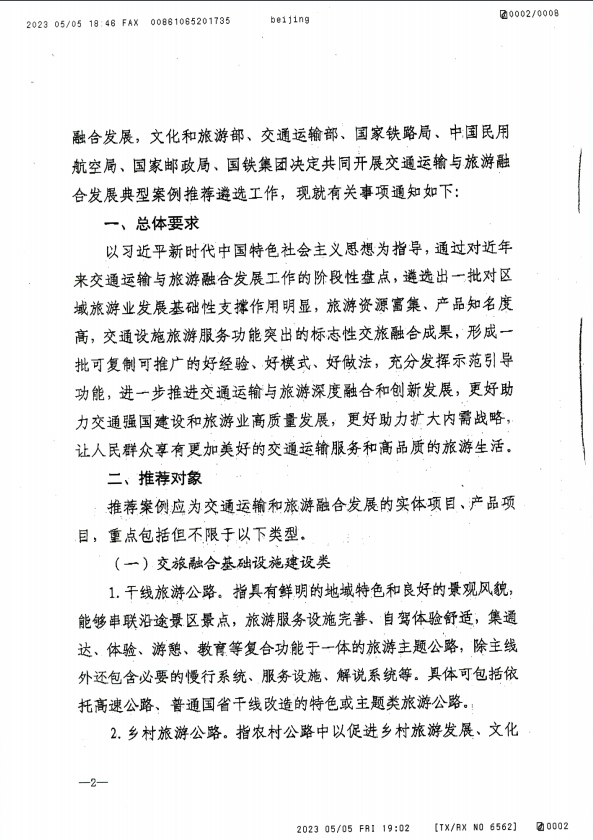 2023 05/05 18:46 FAX 00861065201735 beijing 0002/0008

融合发展，文化和旅游部、交通运输部、国家铁路局、中国民用航空局、国家邮政局、国铁集团决定共同开展交通运输与旅游融合发展典型案例推荐遴选工作，现就有关事项通知如下：

一、总体要求

以习近平新时代中国特色社会主义思想为指导，通过对近年来交通运输与旅游融合发展工作的阶段性盘点，遴选出一批对区域旅游业发展基础性支撑作用明显，旅游资源富集、产品知名度高，交通设施旅游服务功能突出的标志性交旅融合成果，形成一批可复制可推广的好经验、好模式、好做法，充分发挥示范引导功能，进一步推进交通运输与旅游深度融合和创新发展，更好助力交通强国建设和旅游业高质量发展，更好助力扩大内需战略，让人民群众享有更加美好的交通运输服务和高品质的旅游生活。

二、推荐对象

推荐案例应为交通运输和旅游融合发展的实体项目、产品项目，重点包括但不限于以下类型。

（一）交旅融合基础设施建设类

1. 干线旅游公路。指具有鲜明的地域特色和良好的景观风貌，能够串联沿途景区景点，旅游服务设施完善、自驾体验舒适，集通达、体验、游憩、教育等复合功能于一体的旅游主题公路，除主线外还包含必要的慢行系统、服务设施、解说系统等。具体可包括依托高速公路、普通国省干线改造的特色或主题类旅游公路。

2. 乡村旅游公路。指农村公路中以促进乡村旅游发展、文化

—2—

2023 05/05 FRI 19:02 [TX/RX NO 6562] 0002